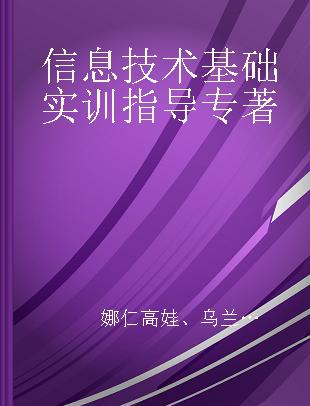 信息技术基础实训指导专著

娜仁高娃、乌兰…